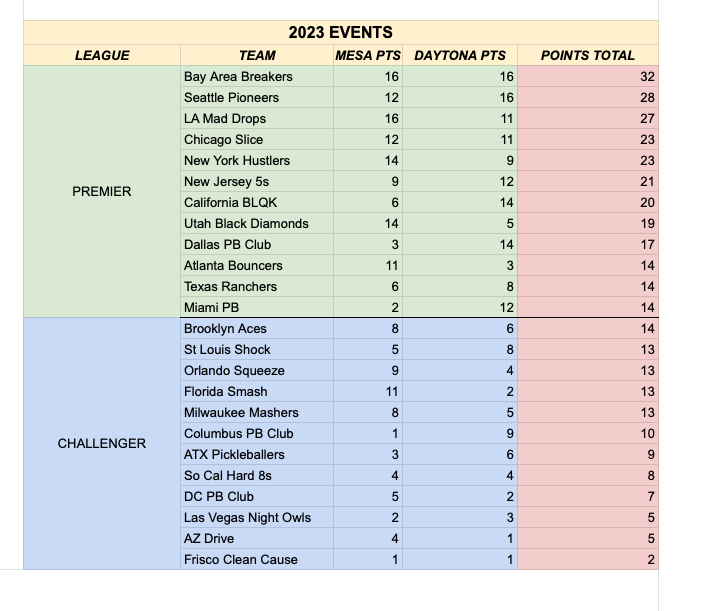 2023 EVENTS

| LEAGUE | TEAM | MESA PTS | DAYTONA PTS | POINTS TOTAL |
|---|---|---|---|---|
| PREMIER | Bay Area Breakers | 16 | 16 | 32 |
| | Seattle Pioneers | 12 | 16 | 28 |
| | LA Mad Drops | 16 | 11 | 27 |
| | Chicago Slice | 12 | 11 | 23 |
| | New York Hustlers | 14 | 9 | 23 |
| | New Jersey 5s | 9 | 12 | 21 |
| | California BLQK | 6 | 14 | 20 |
| | Utah Black Diamonds | 14 | 5 | 19 |
| | Dallas PB Club | 3 | 14 | 17 |
| | Atlanta Bouncers | 11 | 3 | 14 |
| | Texas Ranchers | 6 | 8 | 14 |
| | Miami PB | 2 | 12 | 14 |
| CHALLENGER | Brooklyn Aces | 8 | 6 | 14 |
| | St Louis Shock | 5 | 8 | 13 |
| | Orlando Squeeze | 9 | 4 | 13 |
| | Florida Smash | 11 | 2 | 13 |
| | Milwaukee Mashers | 8 | 5 | 13 |
| | Columbus PB Club | 1 | 9 | 10 |
| | ATX Pickleballers | 3 | 6 | 9 |
| | So Cal Hard 8s | 4 | 4 | 8 |
| | DC PB Club | 5 | 2 | 7 |
| | Las Vegas Night Owls | 2 | 3 | 5 |
| | AZ Drive | 4 | 1 | 5 |
| | Frisco Clean Cause | 1 | 1 | 2 |